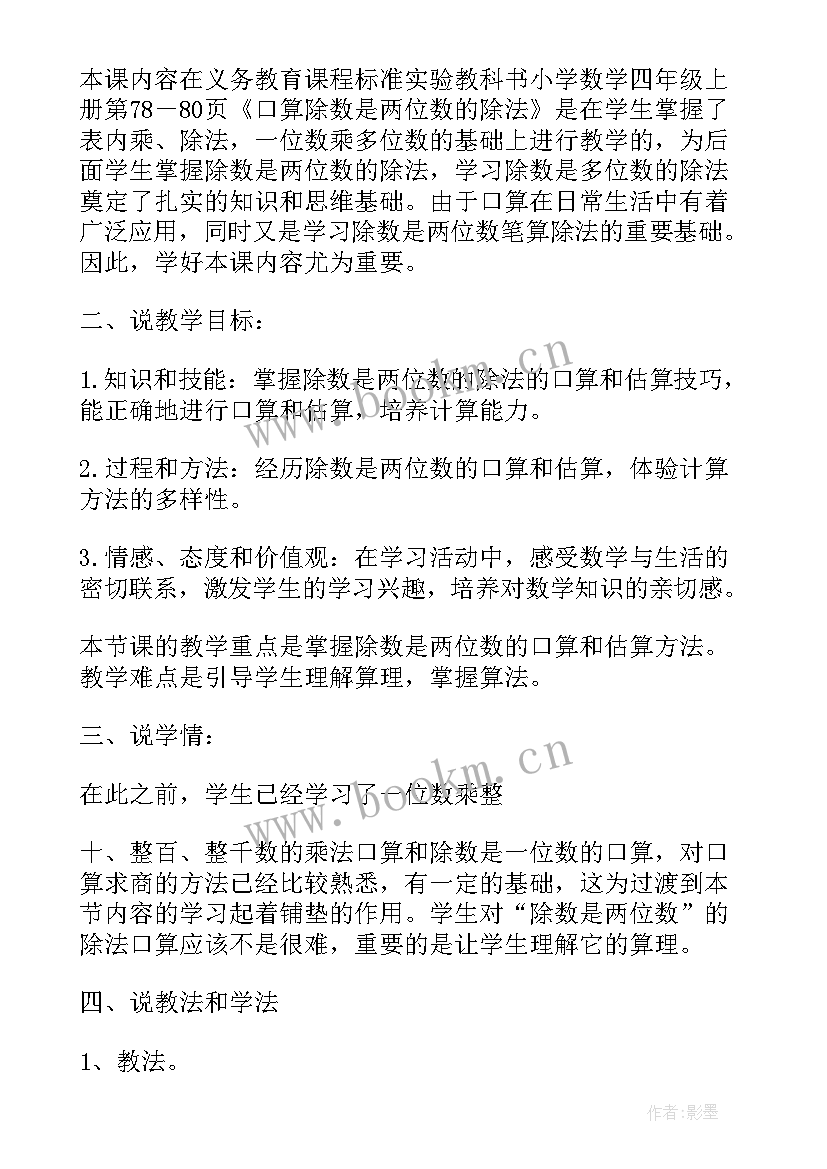 本课内容在义务教育课程标准实验教科书小学数学四年级上册第78－80页《口算除数是两位数的除法》是在学生掌握了表内乘、除法，一位数乘多位数的基础上进行教学的，为后面学生掌握除数是两位数的除法，学习除数是多位数的除法奠定了扎实的知识和思维基础。由于口算在日常生活中有着广泛应用，同时又是学习除数是两位数笔算除法的重要基础。因此，学好本课内容尤为重要。

二、说教学目标：

1.知识和技能：掌握除数是两位数的除法的口算和估算技巧，能正确地进行口算和估算，培养计算能力。

2.过程和方法：经历除数是两位数的口算和估算，体验计算方法的多样性。

3.情感、态度和价值观：在学习活动中，感受数学与生活的密切联系，激发学生的学习兴趣，培养对数学知识的亲切感。

本节课的教学重点是掌握除数是两位数的口算和估算方法。教学难点是引导学生理解算理，掌握算法。

三、说学情：

在此之前，学生已经学习了一位数乘整

十、整百、整千数的乘法口算和除数是一位数的口算，对口算求商的方法已经比较熟悉，有一定的基础，这为过渡到本节内容的学习起着铺垫的作用。学生对“除数是两位数”的除法口算应该不是很难，重要的是让学生理解它的算理。

四、说教法和学法

1、教法。

www.bookm.cn

www.bookm.cn

作者:影墨